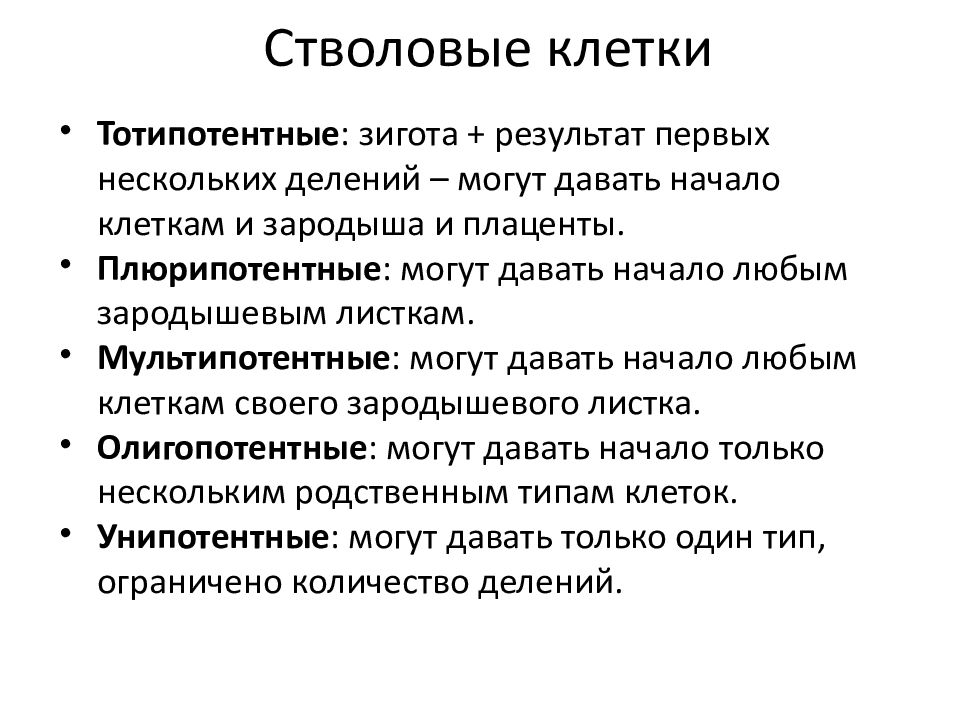 Стволовые клетки

• Тотипотентные: зигота + результат первых нескольких делений – могут давать начало клеткам и зародыша и плаценты.
• Плюрипотентные: могут давать начало любым зародышевым листкам.
• Мультипотентные: могут давать начало любым клеткам своего зародышевого листка.
• Олигопотентные: могут давать начало только нескольким родственным типам клеток.
• Унипотентные: могут давать только один тип, ограничено количество делений.